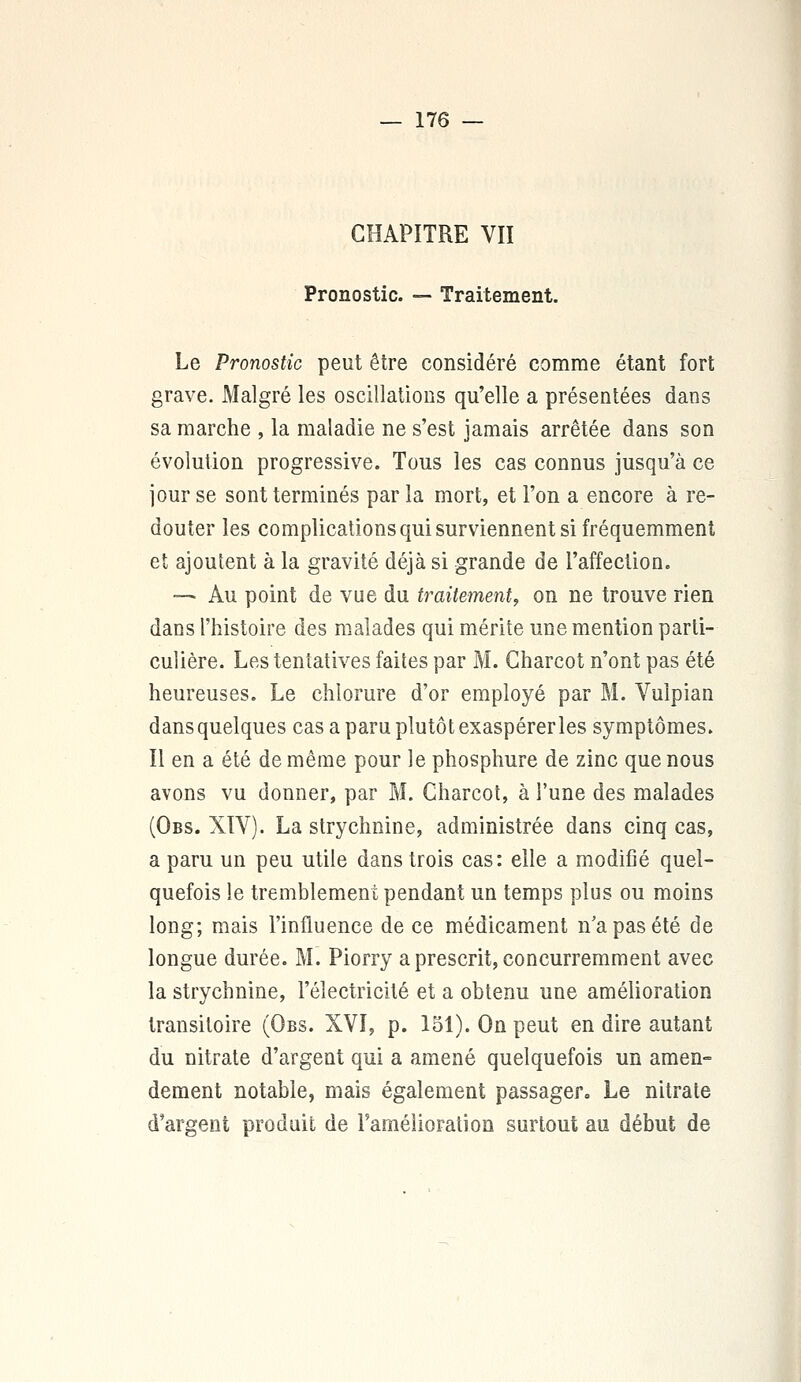 — 176 —

CHAPITRE VII

Pronostic. — Traitement.

Le Pronostic peut être considéré comme étant fort grave. Malgré les oscillations qu'elle a présentées dans sa marche , la maladie ne s'est jamais arrêtée dans son évolution progressive. Tous les cas connus jusqu'à ce jour se sont terminés par la mort, et l'on a encore à redouter les complications qui surviennent si fréquemment et ajoutent à la gravité déjà si grande de l'affection.

— Au point de vue du traitement, on ne trouve rien dans l'histoire des malades qui mérite une mention particulière. Les tentatives faites par M. Charcot n'ont pas été heureuses. Le chlorure d'or employé par M. Vulpian dans quelques cas a paru plutôt exaspérer les symptômes. Il en a été de même pour le phosphure de zinc que nous avons vu donner, par M. Charcot, à l'une des malades (Obs. XIV). La strychnine, administrée dans cinq cas, a paru un peu utile dans trois cas: elle a modifié quelquefois le tremblement pendant un temps plus ou moins long; mais l'influence de ce médicament n'a pas été de longue durée. M. Piorry a prescrit, concurremment avec la strychnine, l'électricité et a obtenu une amélioration transitoire (Obs. XVI, p. 151). On peut en dire autant du nitrate d'argent qui a amené quelquefois un amendement notable, mais également passager. Le nitrate d'argent produit de l'amélioration surtout au début de